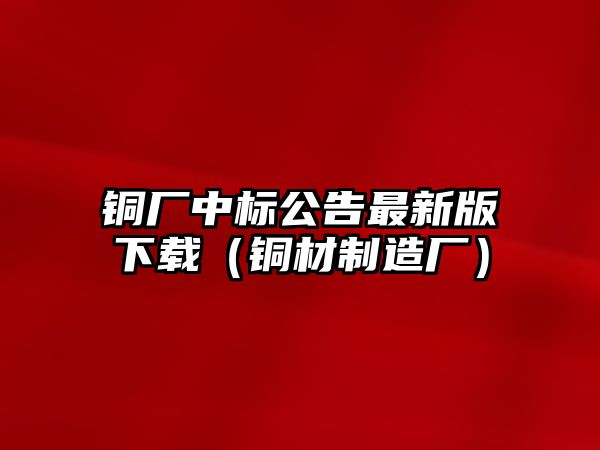 铜厂中标公告最新版下载（铜材制造厂）